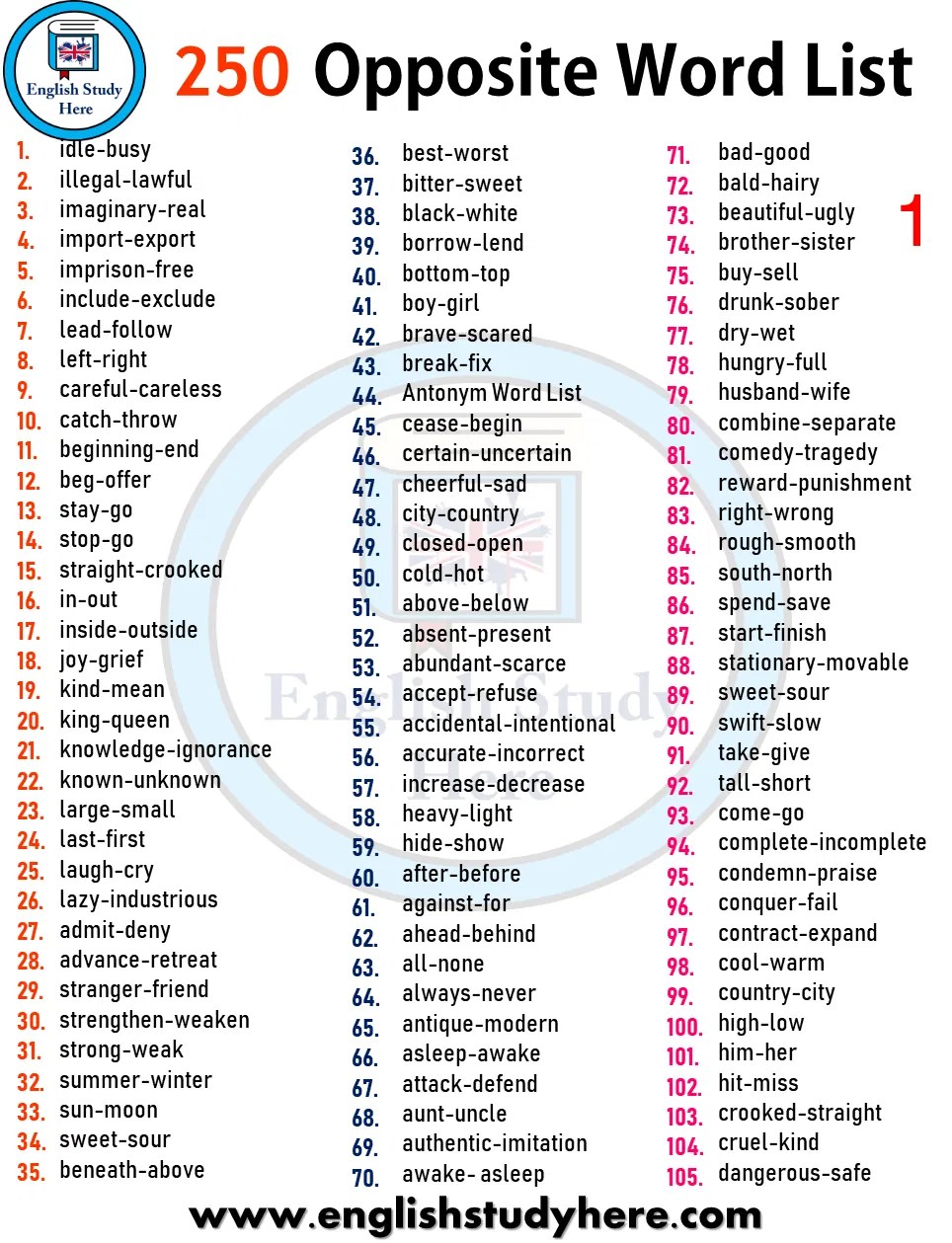 English Study Here

250 Opposite Word List

1

1. idle-busy
2. illegal-lawful
3. imaginary-real
4. import-export
5. imprison-free
6. include-exclude
7. lead-follow
8. left-right
9. careful-careless
10. catch-throw
11. beginning-end
12. beg-offer
13. stay-go
14. stop-go
15. straight-crooked
16. in-out
17. inside-outside
18. joy-grief
19. kind-mean
20. king-queen
21. knowledge-ignorance
22. known-unknown
23. large-small
24. last-first
25. laugh-cry
26. lazy-industrious
27. admit-deny
28. advance-retreat
29. stranger-friend
30. strengthen-weaken
31. strong-weak
32. summer-winter
33. sun-moon
34. sweet-sour
35. beneath-above

36. best-worst
37. bitter-sweet
38. black-white
39. borrow-lend
40. bottom-top
41. boy-girl
42. brave-scared
43. break-fix
44. Antonym Word List
45. cease-begin
46. certain-uncertain
47. cheerful-sad
48. city-country
49. closed-open
50. cold-hot
51. above-below
52. absent-present
53. abundant-scarce
54. accept-refuse
55. accidental-intentional
56. accurate-incorrect
57. increase-decrease
58. heavy-light
59. hide-show
60. after-before
61. against-for
62. ahead-behind
63. all-none
64. always-never
65. antique-modern
66. asleep-awake
67. attack-defend
68. aunt-uncle
69. authentic-imitation
70. awake- asleep

71. bad-good
72. bald-hairy
73. beautiful-ugly
74. brother-sister
75. buy-sell
76. drunk-sober
77. dry-wet
78. hungry-full
79. husband-wife
80. combine-separate
81. comedy-tragedy
82. reward-punishment
83. right-wrong
84. rough-smooth
85. south-north
86. spend-save
87. start-finish
88. stationary-movable
89. sweet-sour
90. swift-slow
91. take-give
92. tall-short
93. come-go
94. complete-incomplete
95. condemn-praise
96. conquer-fail
97. contract-expand
98. cool-warm
99. country-city
100. high-low
101. him-her
102. hit-miss
103. crooked-straight
104. cruel-kind
105. dangerous-safe

English Study Here

www.englishstudyhere.com